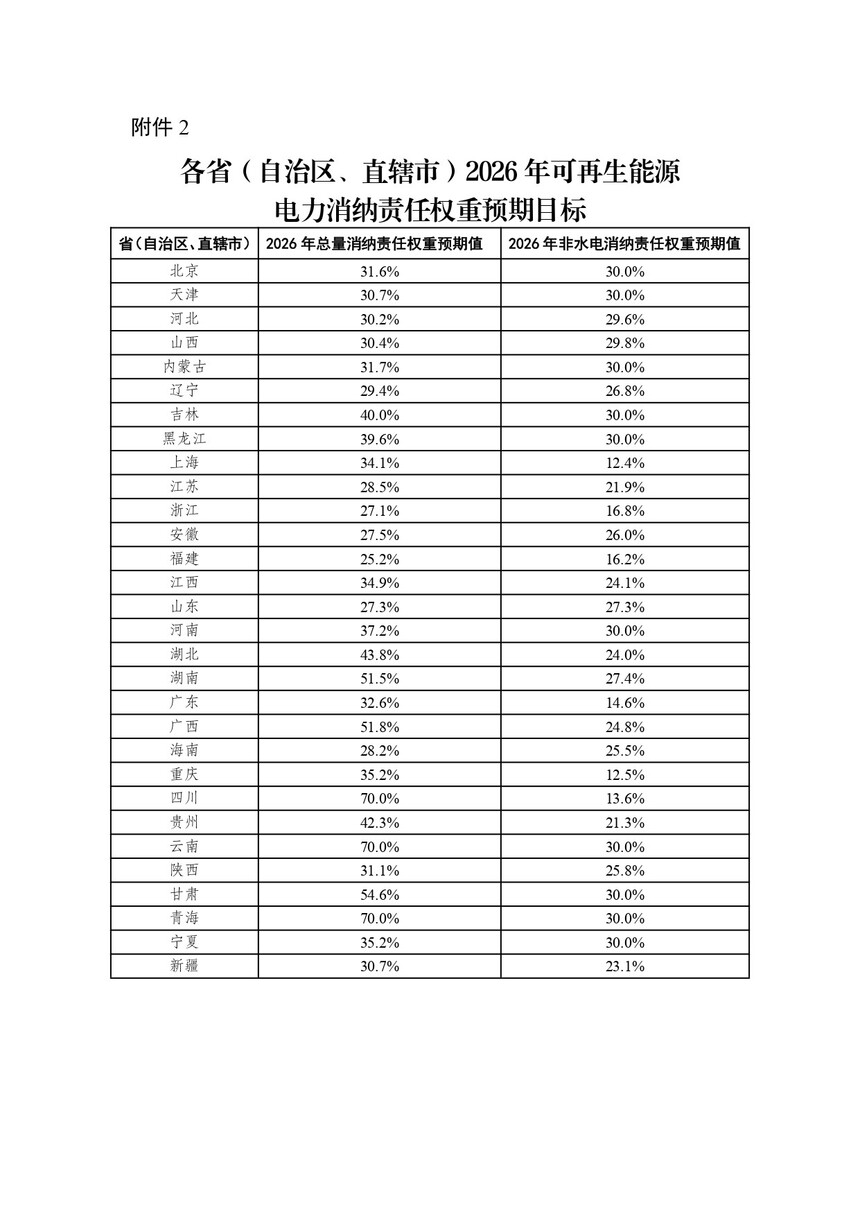 附件 2

各省（自治区、直辖市）2026 年可再生能源电力消纳责任权重预期目标

| 省（自治区、直辖市） | 2026 年总量消纳责任权重预期值 | 2026 年非水电消纳责任权重预期值 |
|---|---|---|
| 北京 | 31.6% | 30.0% |
| 天津 | 30.7% | 30.0% |
| 河北 | 30.2% | 29.6% |
| 山西 | 30.4% | 29.8% |
| 内蒙古 | 31.7% | 30.0% |
| 辽宁 | 29.4% | 26.8% |
| 吉林 | 40.0% | 30.0% |
| 黑龙江 | 39.6% | 30.0% |
| 上海 | 34.1% | 12.4% |
| 江苏 | 28.5% | 21.9% |
| 浙江 | 27.1% | 16.8% |
| 安徽 | 27.5% | 26.0% |
| 福建 | 25.2% | 16.2% |
| 江西 | 34.9% | 24.1% |
| 山东 | 27.3% | 27.3% |
| 河南 | 37.2% | 30.0% |
| 湖北 | 43.8% | 24.0% |
| 湖南 | 51.5% | 27.4% |
| 广东 | 32.6% | 14.6% |
| 广西 | 51.8% | 24.8% |
| 海南 | 28.2% | 25.5% |
| 重庆 | 35.2% | 12.5% |
| 四川 | 70.0% | 13.6% |
| 贵州 | 42.3% | 21.3% |
| 云南 | 70.0% | 30.0% |
| 陕西 | 31.1% | 25.8% |
| 甘肃 | 54.6% | 30.0% |
| 青海 | 70.0% | 30.0% |
| 宁夏 | 35.2% | 30.0% |
| 新疆 | 30.7% | 23.1% |